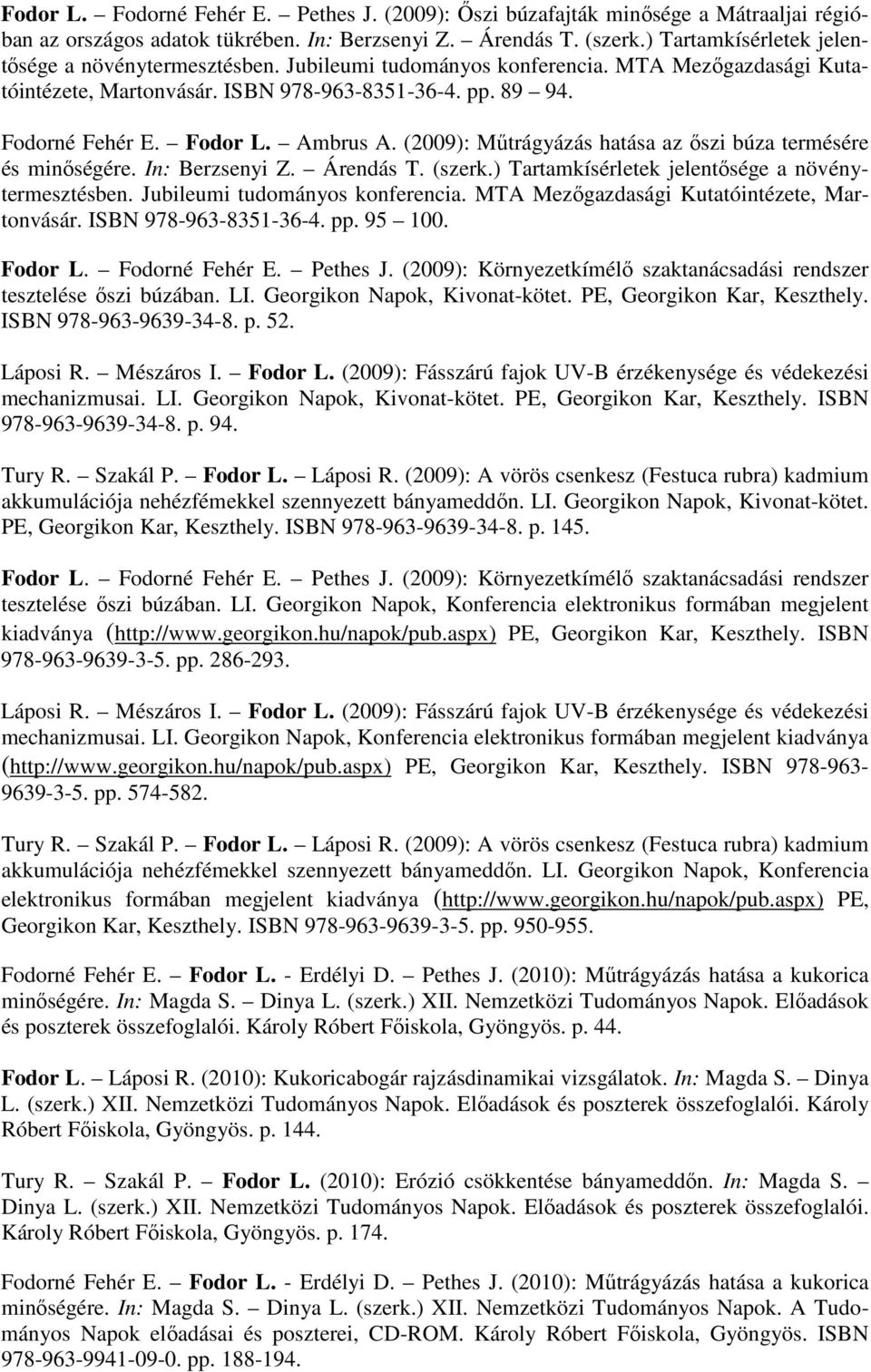 Fodor L. – Fodorné Fehér E. – Pethes J. (2009): Őszi búzafajták minősége a Mátraaljai régióban az országos adatok tükrében. In: Berzsenyi Z. – Árendás T. (szerk.) Tartamkísérletek jelentősége a növénytermesztésben. Jubileumi tudományos konferencia. MTA Mezőgazdasági Kutatóintézete, Martonvásár. ISBN 978-963-8351-36-4. pp. 89 – 94.

Fodorné Fehér E. – Fodor L. – Ambrus A. (2009): Műtrágyázás hatása az őszi búza termésére és minőségére. In: Berzsenyi Z. – Árendás T. (szerk.) Tartamkísérletek jelentősége a növénytermesztésben. Jubileumi tudományos konferencia. MTA Mezőgazdasági Kutatóintézete, Martonvásár. ISBN 978-963-8351-36-4. pp. 95 – 100.

Fodor L. – Fodorné Fehér E. – Pethes J. (2009): Környezetkímélő szaktanácsadási rendszer tesztelése őszi búzában. LI. Georgikon Napok, Kivonat-kötet. PE, Georgikon Kar, Keszthely. ISBN 978-963-9639-34-8. p. 52.

Láposi R. – Mészáros I. – Fodor L. (2009): Fásszárú fajok UV-B érzékenysége és védekezési mechanizmusai. LI. Georgikon Napok, Kivonat-kötet. PE, Georgikon Kar, Keszthely. ISBN 978-963-9639-34-8. p. 94.

Tury R. – Szakál P. – Fodor L. – Láposi R. (2009): A vörös csenkesz (Festuca rubra) kadmium akkumulációja nehézfémekkel szennyezett bányameddőn. LI. Georgikon Napok, Kivonat-kötet. PE, Georgikon Kar, Keszthely. ISBN 978-963-9639-34-8. p. 145.

Fodor L. – Fodorné Fehér E. – Pethes J. (2009): Környezetkímélő szaktanácsadási rendszer tesztelése őszi búzában. LI. Georgikon Napok, Konferencia elektronikus formában megjelent kiadványa (http://www.georgikon.hu/napok/pub.aspx) PE, Georgikon Kar, Keszthely. ISBN 978-963-9639-3-5. pp. 286-293.

Láposi R. – Mészáros I. – Fodor L. (2009): Fásszárú fajok UV-B érzékenysége és védekezési mechanizmusai. LI. Georgikon Napok, Konferencia elektronikus formában megjelent kiadványa (http://www.georgikon.hu/napok/pub.aspx) PE, Georgikon Kar, Keszthely. ISBN 978-963-9639-3-5. pp. 574-582.

Tury R. – Szakál P. – Fodor L. – Láposi R. (2009): A vörös csenkesz (Festuca rubra) kadmium akkumulációja nehézfémekkel szennyezett bányameddőn. LI. Georgikon Napok, Konferencia elektronikus formában megjelent kiadványa (http://www.georgikon.hu/napok/pub.aspx) PE, Georgikon Kar, Keszthely. ISBN 978-963-9639-3-5. pp. 950-955.

Fodorné Fehér E. – Fodor L. - Erdélyi D. – Pethes J. (2010): Műtrágyázás hatása a kukorica minőségére. In: Magda S. – Dinya L. (szerk.) XII. Nemzetközi Tudományos Napok. Előadások és poszterek összefoglalói. Károly Róbert Főiskola, Gyöngyös. p. 44.

Fodor L. – Láposi R. (2010): Kukoricabogár rajzásdinamikai vizsgálatok. In: Magda S. – Dinya L. (szerk.) XII. Nemzetközi Tudományos Napok. Előadások és poszterek összefoglalói. Károly Róbert Főiskola, Gyöngyös. p. 144.

Tury R. – Szakál P. – Fodor L. (2010): Erózió csökkentése bányameddőn. In: Magda S. – Dinya L. (szerk.) XII. Nemzetközi Tudományos Napok. Előadások és poszterek összefoglalói. Károly Róbert Főiskola, Gyöngyös. p. 174.

Fodorné Fehér E. – Fodor L. - Erdélyi D. – Pethes J. (2010): Műtrágyázás hatása a kukorica minőségére. In: Magda S. – Dinya L. (szerk.) XII. Nemzetközi Tudományos Napok. A Tudományos Napok előadásai és poszterei, CD-ROM. Károly Róbert Főiskola, Gyöngyös. ISBN 978-963-9941-09-0. pp. 188-194.